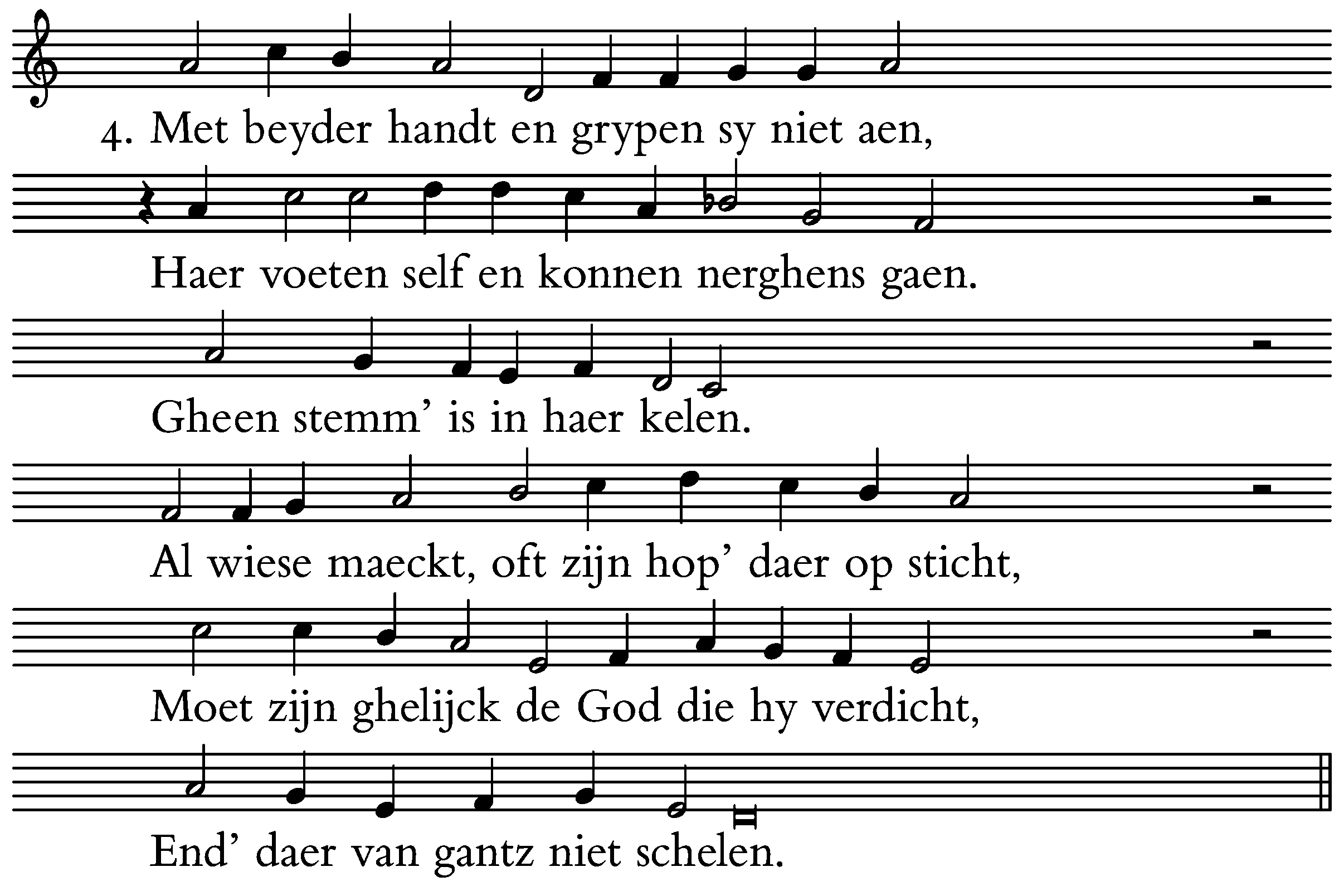 4. Met beyder handt en grypen sy niet aen,

Haer voeten self en konnen nerghens gaen.

Gheen stemm' is in haer kelen.

Al wiese maeckt, oft zijn hop' daer op sticht,

Moet zijn ghelijck de God die hy verdicht,

End' daer van gantz niet schelen.